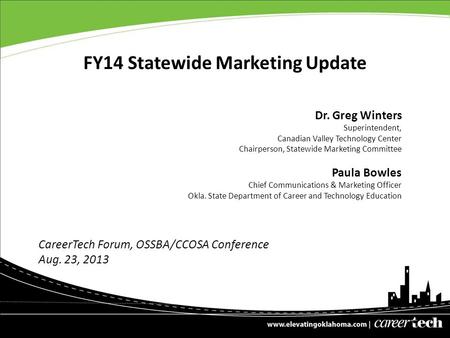 FY14 Statewide Marketing Update

Dr. Greg Winters
Superintendent,
Canadian Valley Technology Center
Chairperson, Statewide Marketing Committee

Paula Bowles
Chief Communications & Marketing Officer
Okla. State Department of Career and Technology Education

CareerTech Forum, OSSBA/CCOSA Conference
Aug. 23, 2013

www.elevatingoklahoma.com | careertech